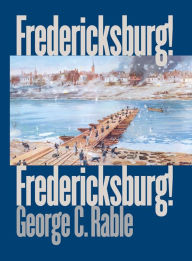 Fredericksburg!

Fredericksburg!

George C. Rable